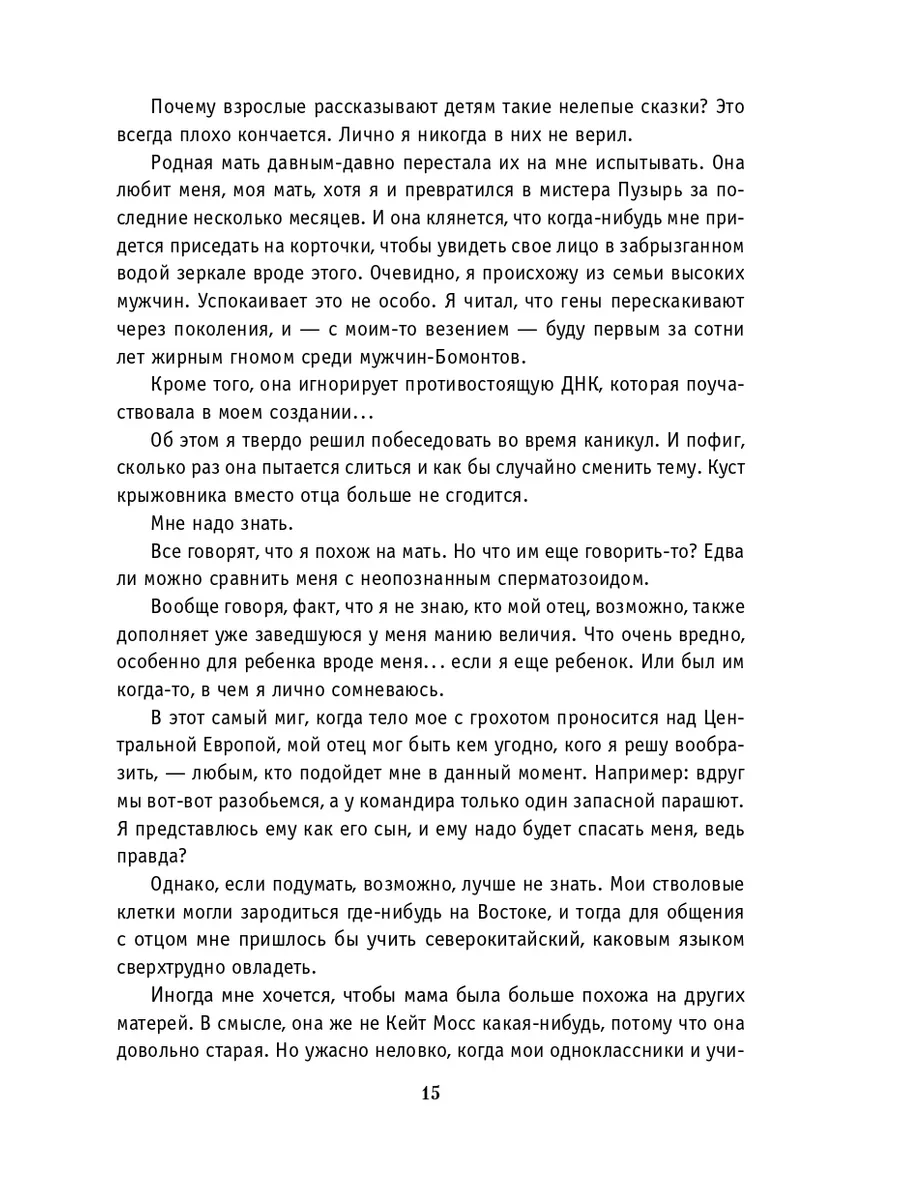 Почему взрослые рассказывают детям такие нелепые сказки? Это всегда плохо кончается. Лично я никогда в них не верил.

Родная мать давным-давно перестала их на мне испытывать. Она любит меня, моя мать, хотя я и превратился в мистера Пузырь за последние несколько месяцев. И она клянется, что когда-нибудь мне придется приседать на корточки, чтобы увидеть свое лицо в забрызганном водой зеркале вроде этого. Очевидно, я происхожу из семьи высоких мужчин. Успокаивает это не особо. Я читал, что гены перескакивают через поколения, и — с моим-то везением — буду первым за сотни лет жирным гномом среди мужчин-Бомонтов.

Кроме того, она игнорирует противостоящую ДНК, которая поучаствовала в моем создании...

Об этом я твердо решил побеседовать во время каникул. И пофиг, сколько раз она пытается слиться и как бы случайно сменить тему. Куст крыжовника вместо отца больше не сгодится.

Мне надо знать.

Все говорят, что я похож на мать. Но что им еще говорить-то? Едва ли можно сравнить меня с неопознанным сперматозоидом.

Вообще говоря, факт, что я не знаю, кто мой отец, возможно, также дополняет уже заведшуюся у меня манию величия. Что очень вредно, особенно для ребенка вроде меня... если я еще ребенок. Или был им когда-то, в чем я лично сомневаюсь.

В этот самый миг, когда тело мое с грохотом проносится над Центральной Европой, мой отец мог быть кем угодно, кого я решу вообразить, — любым, кто подойдет мне в данный момент. Например: вдруг мы вот-вот разобьемся, а у командира только один запасной парашют. Я представлюсь ему как его сын, и ему надо будет спасать меня, ведь правда?

Однако, если подумать, возможно, лучше не знать. Мои стволовые клетки могли зародиться где-нибудь на Востоке, и тогда для общения с отцом мне пришлось бы учить северокитайский, каковым языком сверхтрудно овладеть.

Иногда мне хочется, чтобы мама была больше похожа на других матерей. В смысле, она же не Кейт Мосс какая-нибудь, потому что она довольно старая. Но ужасно неловко, когда мои одноклассники и учи-

15